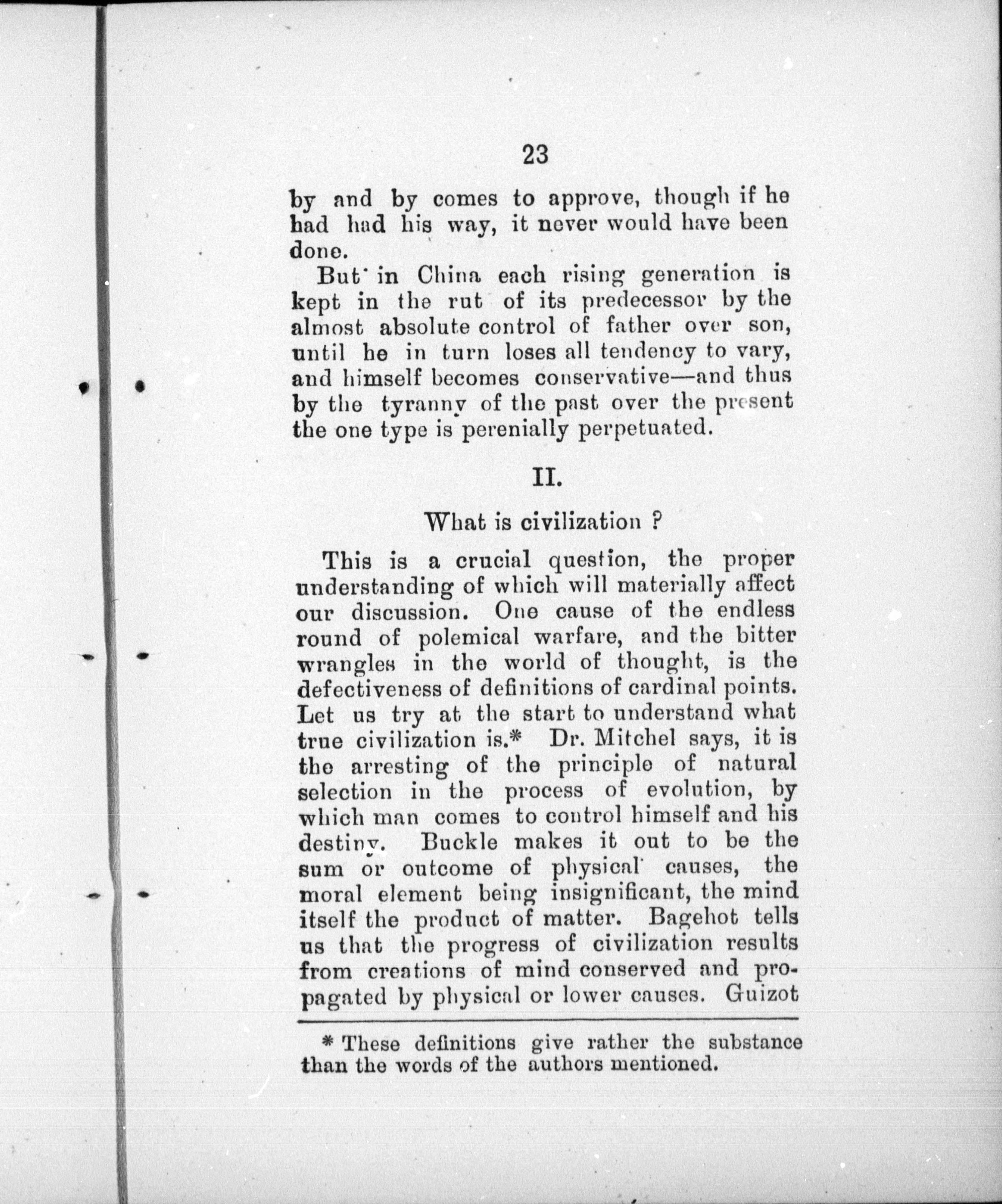 23

by and by comes to approve, though if he had had his way, it never would have been done.

But in China each rising generation is kept in the rut of its predecessor by the almost absolute control of father over son, until he in turn loses all tendency to vary, and himself becomes conservative—and thus by the tyranny of the past over the present the one type is perenially perpetuated.

II.

What is civilization ?

This is a crucial question, the proper understanding of which will materially affect our discussion. One cause of the endless round of polemical warfare, and the bitter wrangles in the world of thought, is the defectiveness of definitions of cardinal points. Let us try at the start to understand what true civilization is.* Dr. Mitchel says, it is the arresting of the principle of natural selection in the process of evolution, by which man comes to control himself and his destiny. Buckle makes it out to be the sum or outcome of physical causes, the moral element being insignificant, the mind itself the product of matter. Bagehot tells us that the progress of civilization results from creations of mind conserved and propagated by physical or lower causes. Guizot

* These definitions give rather the substance than the words of the authors mentioned.